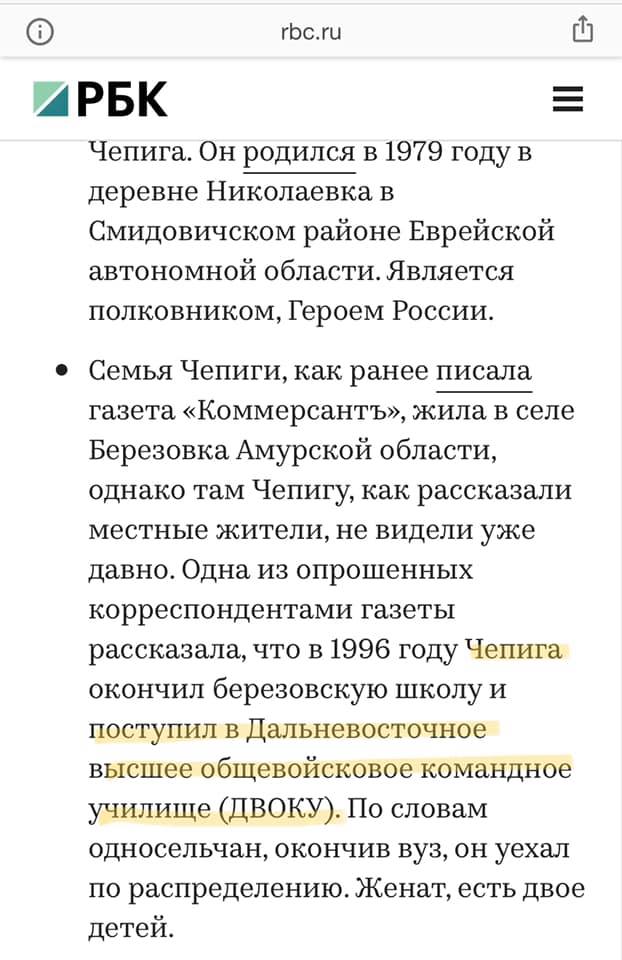 rbc.ru

РБК

Чепига. Он родился в 1979 году в деревне Николаевка в Смидовичском районе Еврейской автономной области. Является полковником, Героем России.

• Семья Чепиги, как ранее писала газета «Коммерсантъ», жила в селе Березовка Амурской области, однако там Чепигу, как рассказали местные жители, не видели уже давно. Одна из опрошенных корреспондентами газеты рассказала, что в 1996 году Чепига окончил березовскую школу и поступил в Дальневосточное высшее общевойсковое командное училище (ДВОКУ). По словам односельчан, окончив вуз, он уехал по распределению. Женат, есть двое детей.